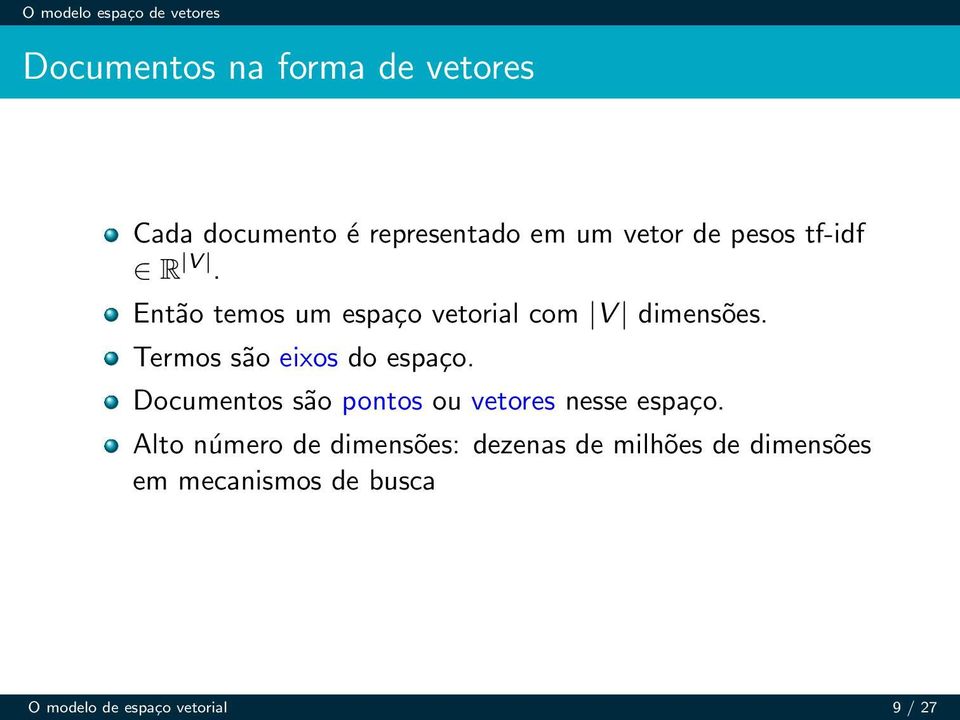 O modelo espaço de vetores

Documentos na forma de vetores

Cada documento é representado em um vetor de pesos tf-idf $\in \mathbb{R}^{|V|}$.

Então temos um espaço vetorial com $|V|$ dimensões.

Termos são eixos do espaço.

Documentos são pontos ou vetores nesse espaço.

Alto número de dimensões: dezenas de milhões de dimensões em mecanismos de busca

O modelo de espaço vetorial

9 / 27